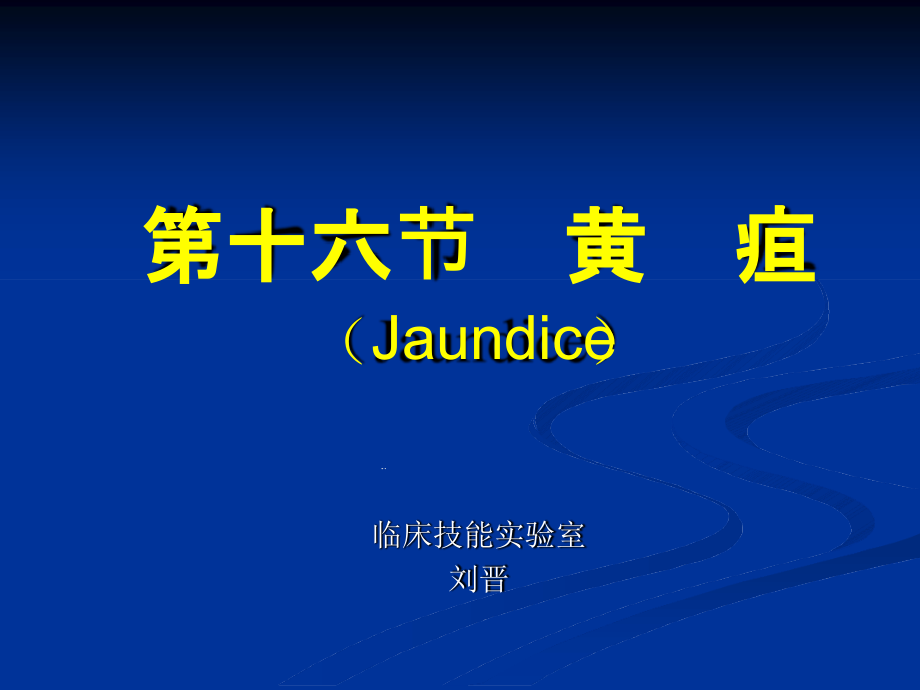 第十六节　黄　疸

（Jaundice）

临床技能实验室
刘晋